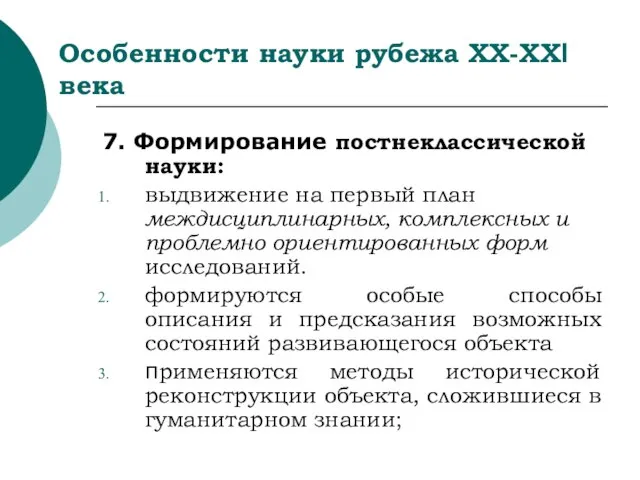 Особенности науки рубежа XX-XXI века

7. Формирование постнеклассической науки:

1. выдвижение на первый план междисциплинарных, комплексных и проблемно ориентированных форм исследований.
2. формируются особые способы описания и предсказания возможных состояний развивающегося объекта
3. применяются методы исторической реконструкции объекта, сложившиеся в гуманитарном знании;